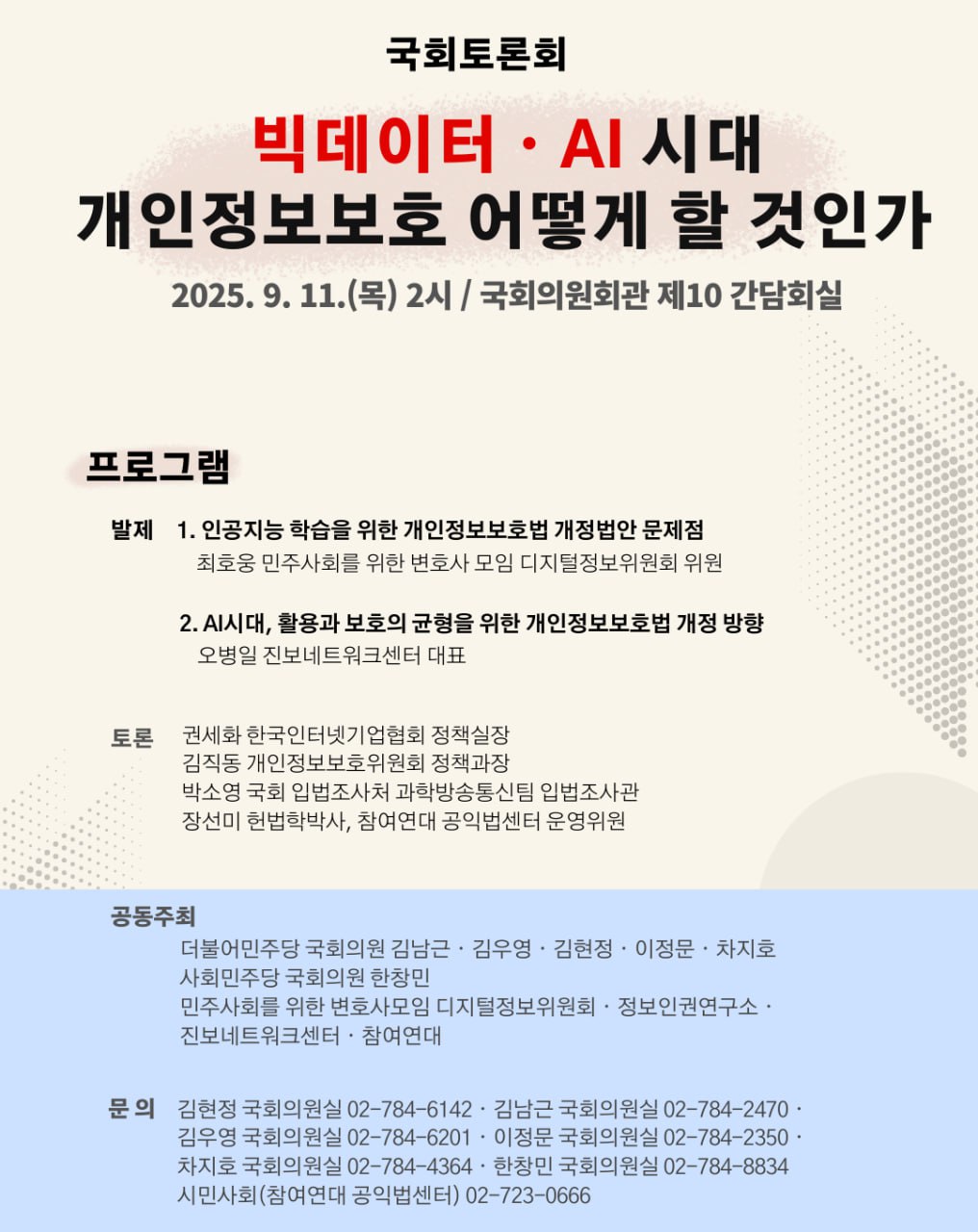 국회토론회

빅데이터 · AI 시대
개인정보보호 어떻게 할 것인가

2025. 9. 11.(목) 2시 / 국회의원회관 제10 간담회실

프로그램

발제 1. 인공지능 학습을 위한 개인정보보호법 개정법안 문제점
최호웅 민주사회를 위한 변호사 모임 디지털정보위원회 위원

2. AI시대, 활용과 보호의 균형을 위한 개인정보보호법 개정 방향
오병일 진보네트워크센터 대표

토론 권세화 한국인터넷기업협회 정책실장
김직동 개인정보보호위원회 정책과장
박소영 국회 입법조사처 과학방송통신팀 입법조사관
장선미 헌법학박사, 참여연대 공익법센터 운영위원

공동주최
더불어민주당 국회의원 김남근 · 김우영 · 김현정 · 이정문 · 차지호
사회민주당 국회의원 한창민
민주사회를 위한 변호사모임 디지털정보위원회 · 정보인권연구소 · 진보네트워크센터 · 참여연대

문 의 김현정 국회의원실 02-784-6142 · 김남근 국회의원실 02-784-2470 · 김우영 국회의원실 02-784-6201 · 이정문 국회의원실 02-784-2350 · 차지호 국회의원실 02-784-4364 · 한창민 국회의원실 02-784-8834
시민사회(참여연대 공익법센터) 02-723-0666